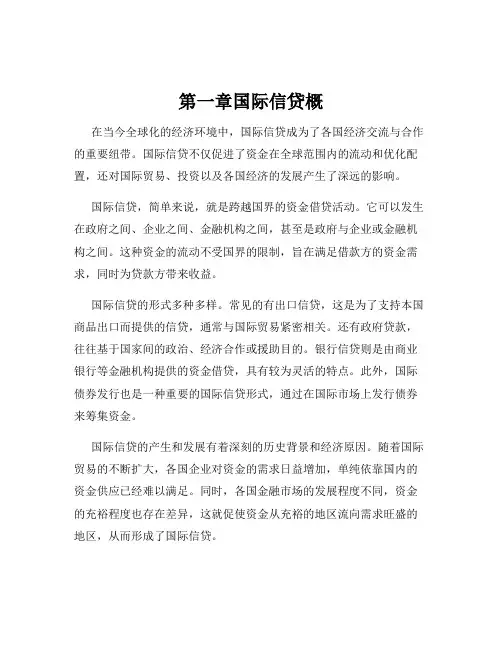 第一章国际信贷概

在当今全球化的经济环境中，国际信贷成为了各国经济交流与合作的重要纽带。国际信贷不仅促进了资金在全球范围内的流动和优化配置，还对国际贸易、投资以及各国经济的发展产生了深远的影响。

国际信贷，简单来说，就是跨越国界的资金借贷活动。它可以发生在政府之间、企业之间、金融机构之间，甚至是政府与企业或金融机构之间。这种资金的流动不受国界的限制，旨在满足借款方的资金需求，同时为贷款方带来收益。

国际信贷的形式多种多样。常见的有出口信贷，这是为了支持本国商品出口而提供的信贷，通常与国际贸易紧密相关。还有政府贷款，往往基于国家间的政治、经济合作或援助目的。银行信贷则是由商业银行等金融机构提供的资金借贷，具有较为灵活的特点。此外，国际债券发行也是一种重要的国际信贷形式，通过在国际市场上发行债券来筹集资金。

国际信贷的产生和发展有着深刻的历史背景和经济原因。随着国际贸易的不断扩大，各国企业对资金的需求日益增加，单纯依靠国内的资金供应已经难以满足。同时，各国金融市场的发展程度不同，资金的充裕程度也存在差异，这就促使资金从充裕的地区流向需求旺盛的地区，从而形成了国际信贷。